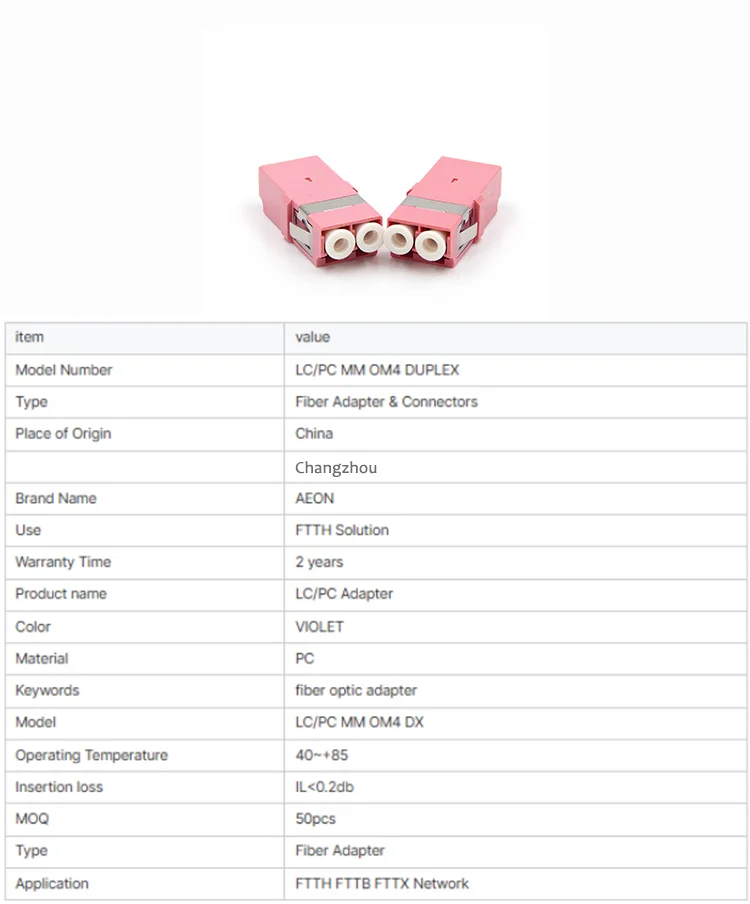 | item | value |
|---|---|
| Model Number | LC/PC MM OM4 DUPLEX |
| Type | Fiber Adapter & Connectors |
| Place of Origin | China |
| | Changzhou |
| Brand Name | AEON |
| Use | FTTH Solution |
| Warranty Time | 2 years |
| Product name | LC/PC Adapter |
| Color | VIOLET |
| Material | PC |
| Keywords | fiber optic adapter |
| Model | LC/PC MM OM4 DX |
| Operating Temperature | 40~+85 |
| Insertion loss | IL<0.2db |
| MOQ | 50pcs |
| Type | Fiber Adapter |
| Application | FTTH FTTB FTTX Network |